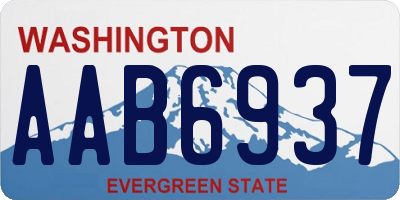 WASHINGTON

AAB6937

EVERGREEN STATE